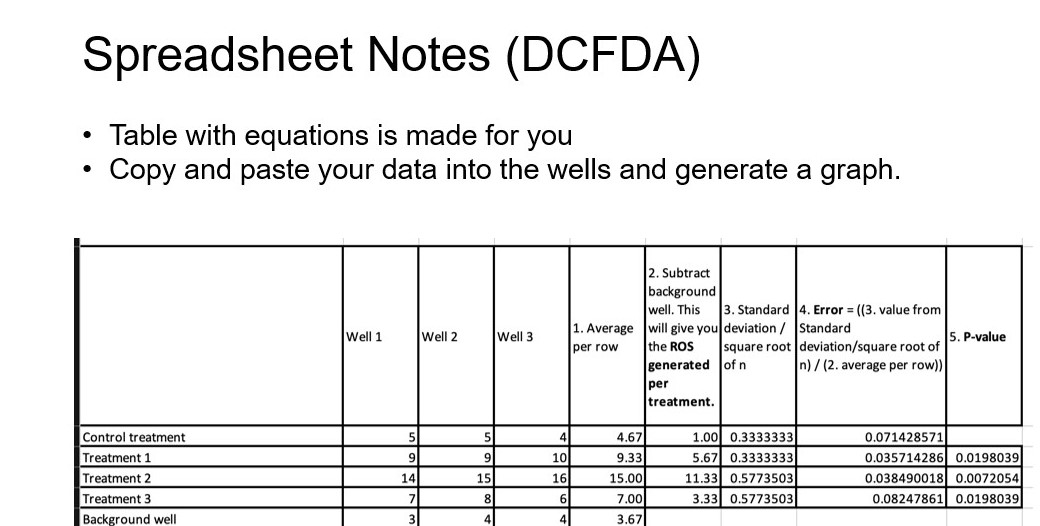 Spreadsheet Notes (DCFDA)

• Table with equations is made for you
• Copy and paste your data into the wells and generate a graph.

|  | Well 1 | Well 2 | Well 3 | 1. Average per row | 2. Subtract background well. This will give you the ROS generated per treatment. | 3. Standard deviation / square root of n | 4. Error = ((3. value from Standard deviation/square root of n) / (2. average per row)) | 5. P-value |
|---|---|---|---|---|---|---|---|---|
| Control treatment | 5 | 5 | 4 | 4.67 | 1.00 | 0.3333333 | 0.071428571 |  |
| Treatment 1 | 9 | 9 | 10 | 9.33 | 5.67 | 0.3333333 | 0.035714286 | 0.0198039 |
| Treatment 2 | 14 | 15 | 16 | 15.00 | 11.33 | 0.5773503 | 0.038490018 | 0.0072054 |
| Treatment 3 | 7 | 8 | 6 | 7.00 | 3.33 | 0.5773503 | 0.08247861 | 0.0198039 |
| Background well | 3 | 4 | 4 | 3.67 |  |  |  |  |